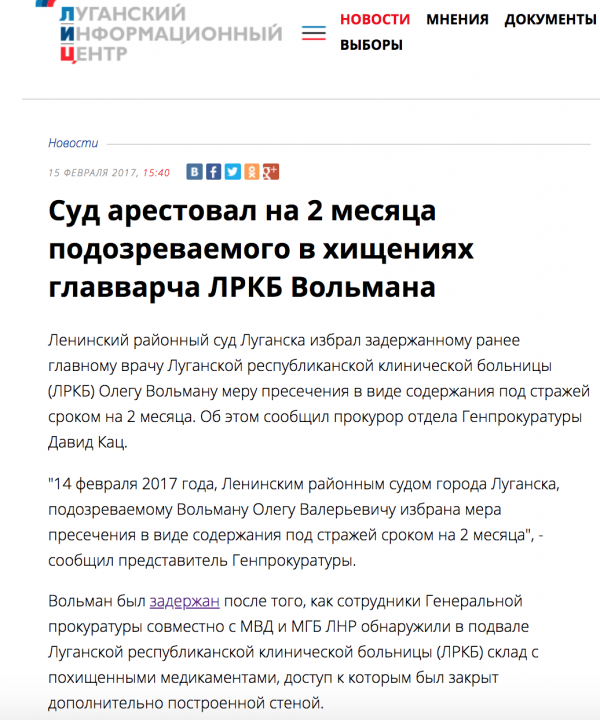 ЛУГАНСКИЙ
ИНФОРМАЦИОННЫЙ
ЦЕНТР

НОВОСТИ МНЕНИЯ ДОКУМЕНТЫ
ВЫБОРЫ

Новости

15 ФЕВРАЛЯ 2017, 15:40

Суд арестовал на 2 месяца подозреваемого в хищениях главварча ЛРКБ Вольмана

Ленинский районный суд Луганска избрал задержанному ранее главному врачу Луганской республиканской клинической больницы (ЛРКБ) Олегу Вольману меру пресечения в виде содержания под стражей сроком на 2 месяца. Об этом сообщил прокурор отдела Генпрокуратуры Давид Кац.

"14 февраля 2017 года, Ленинским районным судом города Луганска, подозреваемому Вольману Олегу Валерьевичу избрана мера пресечения в виде содержания под стражей сроком на 2 месяца", - сообщил представитель Генпрокуратуры.

Вольман был задержан после того, как сотрудники Генеральной прокуратуры совместно с МВД и МГБ ЛНР обнаружили в подвале Луганской республиканской клинической больницы (ЛРКБ) склад с похищенными медикаментами, доступ к которым был закрыт дополнительно построенной стеной.